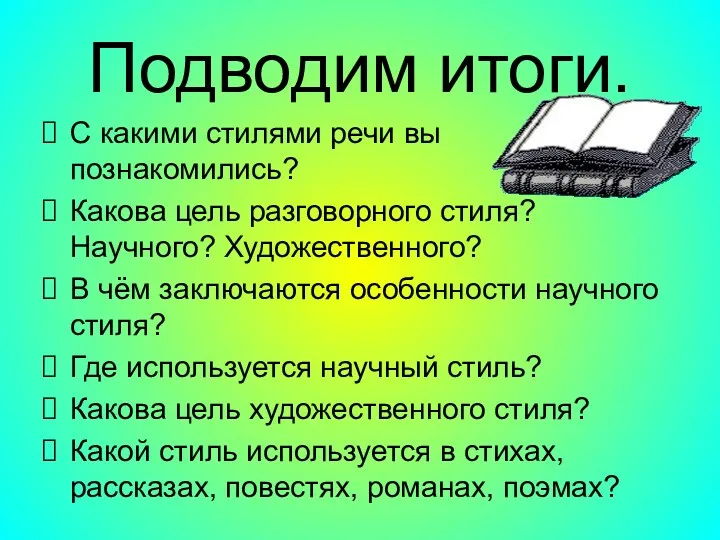 Подводим итоги.

С какими стилями речи вы познакомились?

Какова цель разговорного стиля? Научного? Художественного?

В чём заключаются особенности научного стиля?

Где используется научный стиль?

Какова цель художественного стиля?

Какой стиль используется в стихах, рассказах, повестях, романах, поэмах?